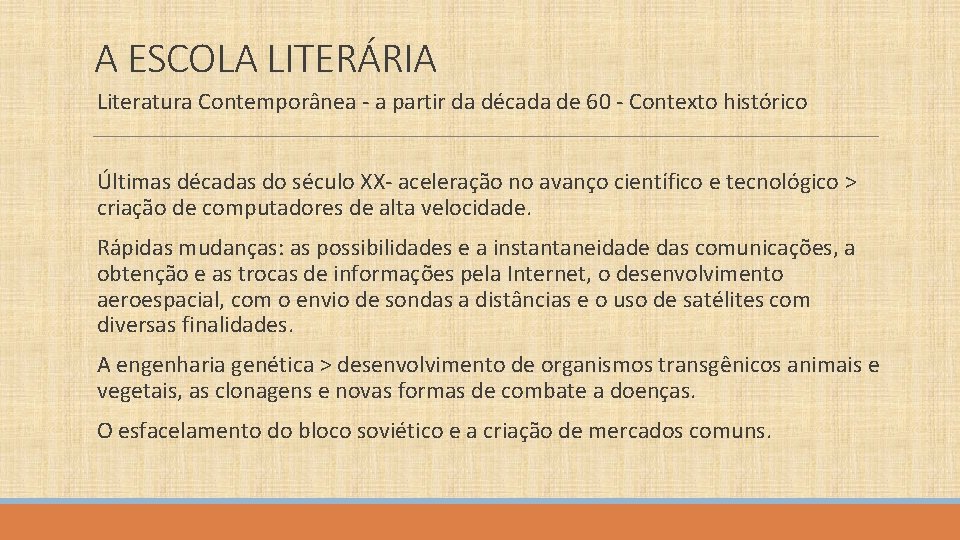 A ESCOLA LITERÁRIA

Literatura Contemporânea - a partir da década de 60 - Contexto histórico

Últimas décadas do século XX- aceleração no avanço científico e tecnológico > criação de computadores de alta velocidade.

Rápidas mudanças: as possibilidades e a instantaneidade das comunicações, a obtenção e as trocas de informações pela Internet, o desenvolvimento aeroespacial, com o envio de sondas a distâncias e o uso de satélites com diversas finalidades.

A engenharia genética > desenvolvimento de organismos transgênicos animais e vegetais, as clonagens e novas formas de combate a doenças.

O esfacelamento do bloco soviético e a criação de mercados comuns.